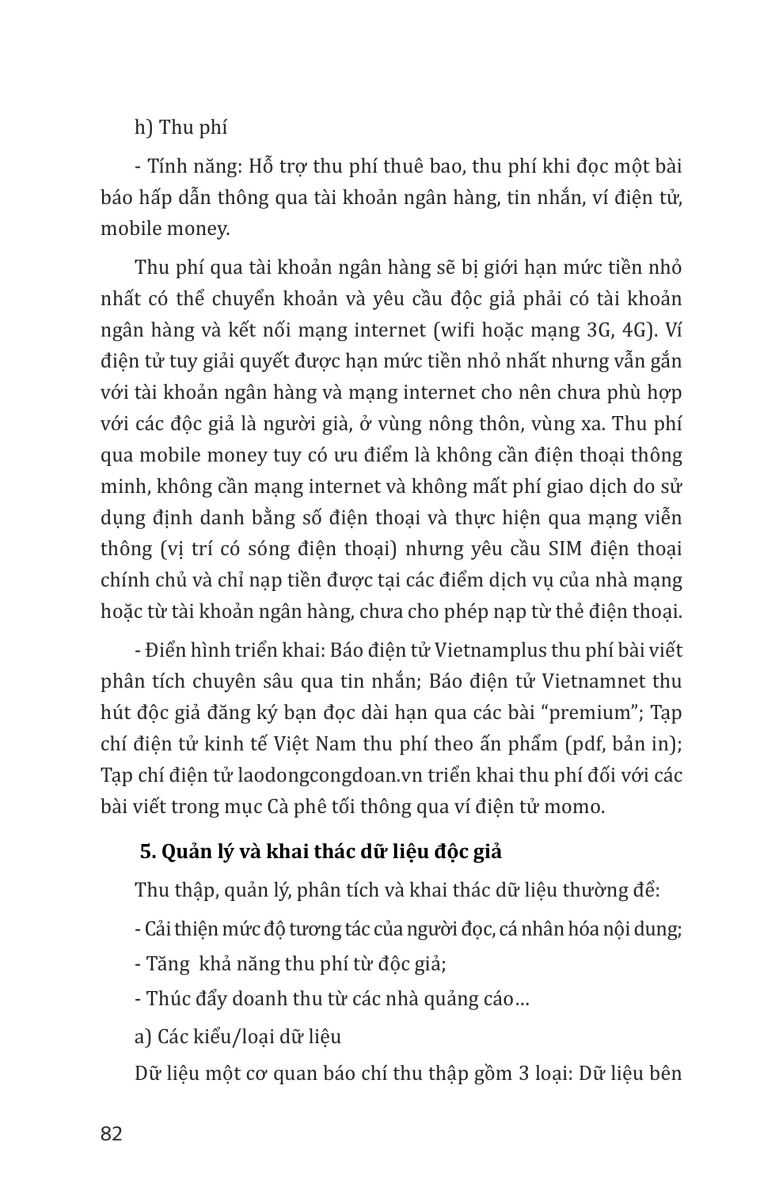 h) Thu phí

- Tính năng: Hỗ trợ thu phí thuê bao, thu phí khi đọc một bài báo hấp dẫn thông qua tài khoản ngân hàng, tin nhắn, ví điện tử, mobile money.

Thu phí qua tài khoản ngân hàng sẽ bị giới hạn mức tiền nhỏ nhất có thể chuyển khoản và yêu cầu độc giả phải có tài khoản ngân hàng và kết nối mạng internet (wifi hoặc mạng 3G, 4G). Ví điện tử tuy giải quyết được hạn mức tiền nhỏ nhất nhưng vẫn gắn với tài khoản ngân hàng và mạng internet cho nên chưa phù hợp với các độc giả là người già, ở vùng nông thôn, vùng xa. Thu phí qua mobile money tuy có ưu điểm là không cần điện thoại thông minh, không cần mạng internet và không mất phí giao dịch do sử dụng định danh bằng số điện thoại và thực hiện qua mạng viễn thông (vị trí có sóng điện thoại) nhưng yêu cầu SIM điện thoại chính chủ và chỉ nạp tiền được tại các điểm dịch vụ của nhà mạng hoặc từ tài khoản ngân hàng, chưa cho phép nạp từ thẻ điện thoại.

- Điển hình triển khai: Báo điện tử Vietnamplus thu phí bài viết phân tích chuyên sâu qua tin nhắn; Báo điện tử Vietnamnet thu hút độc giả đăng ký bạn đọc dài hạn qua các bài “premium”; Tạp chí điện tử kinh tế Việt Nam thu phí theo ấn phẩm (pdf, bản in); Tạp chí điện tử laodongcongdoan.vn triển khai thu phí đối với các bài viết trong mục Cà phê tối thông qua ví điện tử momo.

5. Quản lý và khai thác dữ liệu độc giả

Thu thập, quản lý, phân tích và khai thác dữ liệu thường để:

- Cải thiện mức độ tương tác của người đọc, cá nhân hóa nội dung;

- Tăng khả năng thu phí từ độc giả;

- Thúc đẩy doanh thu từ các nhà quảng cáo…

a) Các kiểu/loại dữ liệu

Dữ liệu một cơ quan báo chí thu thập gồm 3 loại: Dữ liệu bên

82